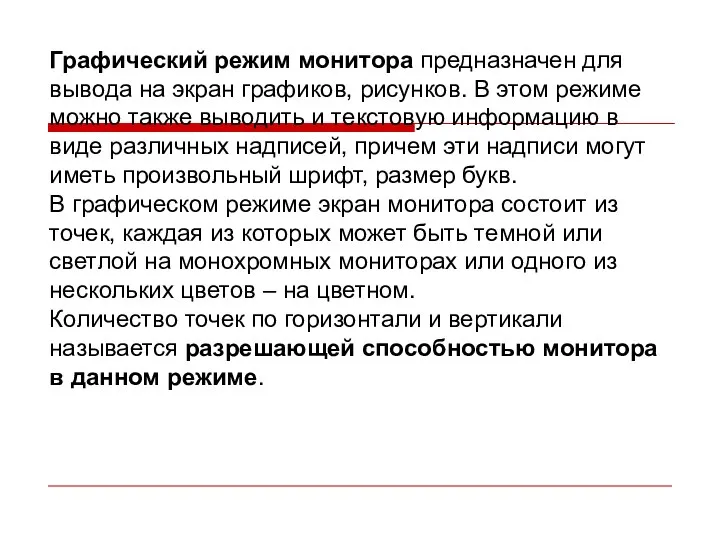 Графический режим монитора предназначен для вывода на экран графиков, рисунков. В этом режиме можно также выводить и текстовую информацию в виде различных надписей, причем эти надписи могут иметь произвольный шрифт, размер букв.
В графическом режиме экран монитора состоит из точек, каждая из которых может быть темной или светлой на монохромных мониторах или одного из нескольких цветов – на цветном.
Количество точек по горизонтали и вертикали называется разрешающей способностью монитора в данном режиме.